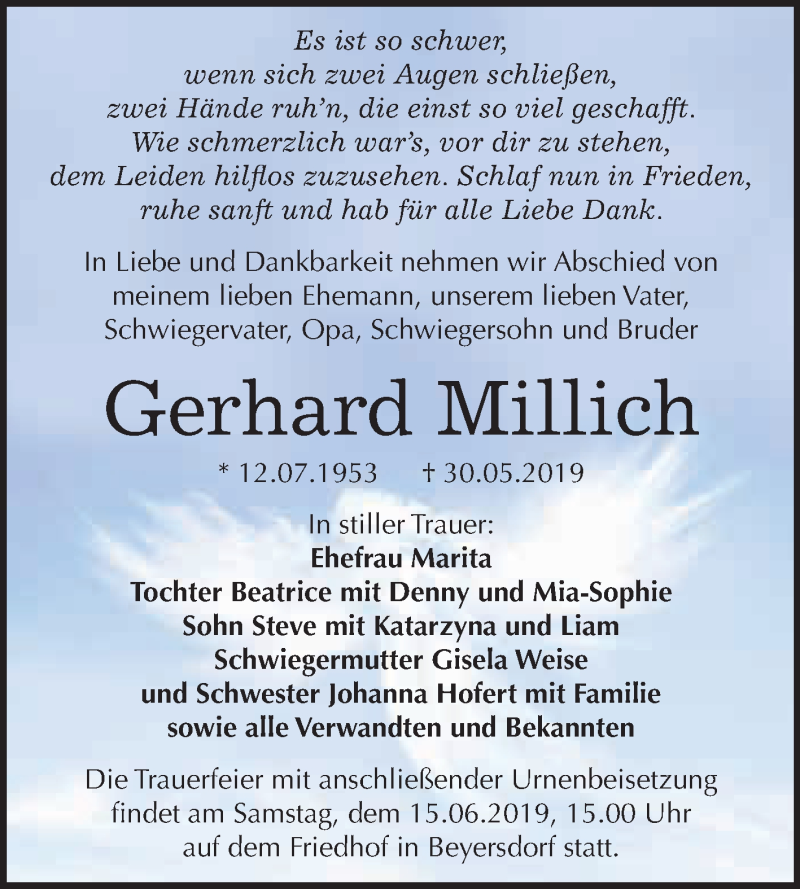 Es ist so schwer,
wenn sich zwei Augen schließen,
zwei Hände ruh'n, die einst so viel geschafft.
Wie schmerzlich war's, vor dir zu stehen,
dem Leiden hilflos zuzusehen. Schlaf nun in Frieden,
ruhe sanft und hab für alle Liebe Dank.

In Liebe und Dankbarkeit nehmen wir Abschied von meinem lieben Ehemann, unserem lieben Vater, Schwiegervater, Opa, Schwiegersohn und Bruder

Gerhard Millich

* 12.07.1953 † 30.05.2019

In stiller Trauer:
Ehefrau Marita
Tochter Beatrice mit Denny und Mia-Sophie
Sohn Steve mit Katarzyna und Liam
Schwiegermutter Gisela Weise
und Schwester Johanna Hofert mit Familie
sowie alle Verwandten und Bekannten

Die Trauerfeier mit anschließender Urnenbeisetzung findet am Samstag, dem 15.06.2019, 15.00 Uhr auf dem Friedhof in Beyersdorf statt.